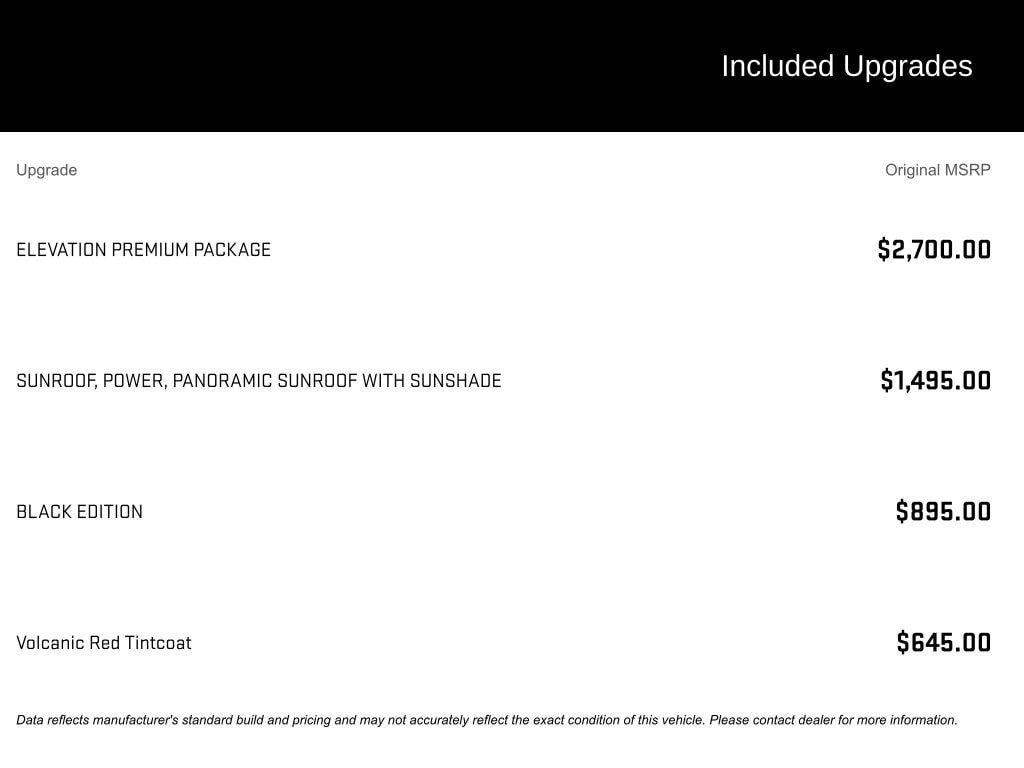 Included Upgrades

| Upgrade | Original MSRP |
|---|---|
| ELEVATION PREMIUM PACKAGE | $2,700.00 |
| SUNROOF, POWER, PANORAMIC SUNROOF WITH SUNSHADE | $1,495.00 |
| BLACK EDITION | $895.00 |
| Volcanic Red Tintcoat | $645.00 |

Data reflects manufacturer's standard build and pricing and may not accurately reflect the exact condition of this vehicle. Please contact dealer for more information.